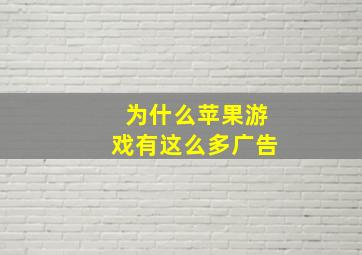 为什么苹果游戏有这么多广告